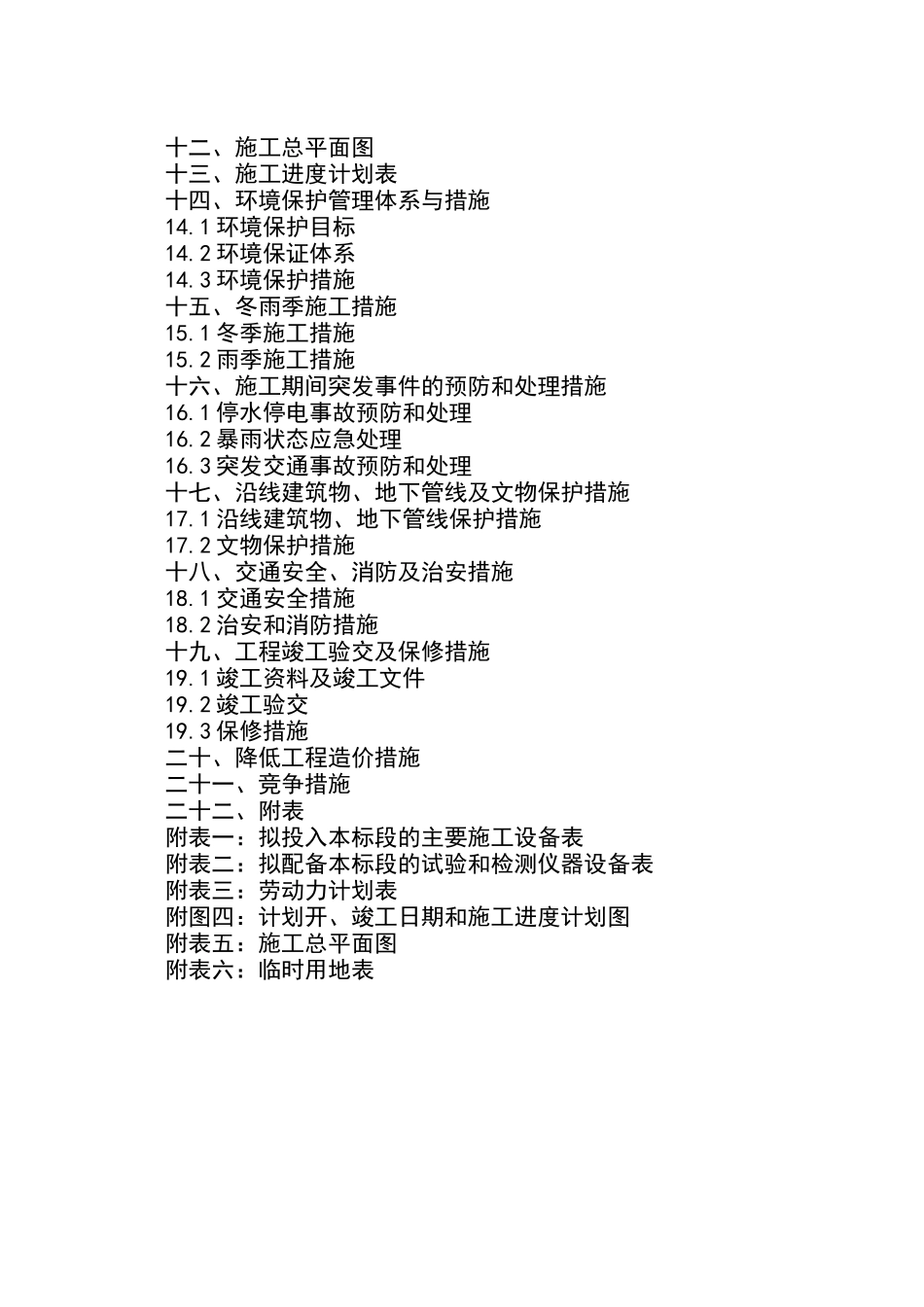 十二、施工总平面图
十三、施工进度计划表
十四、环境保护管理体系与措施
14.1 环境保护目标
14.2 环境保证体系
14.3 环境保护措施
十五、冬雨季施工措施
15.1 冬季施工措施
15.2 雨季施工措施
十六、施工期间突发事件的预防和处理措施
16.1 停水停电事故预防和处理
16.2 暴雨状态应急处理
16.3 突发交通事故预防和处理
十七、沿线建筑物、地下管线及文物保护措施
17.1 沿线建筑物、地下管线保护措施
17.2 文物保护措施
十八、交通安全、消防及治安措施
18.1 交通安全措施
18.2 治安和消防措施
十九、工程竣工验交及保修措施
19.1 竣工资料及竣工文件
19.2 竣工验交
19.3 保修措施
二十、降低工程造价措施
二十一、竞争措施
二十二、附表
附表一：拟投入本标段的主要施工设备表
附表二：拟配备本标段的试验和检测仪器设备表
附表三：劳动力计划表
附图四：计划开、竣工日期和施工进度计划图
附表五：施工总平面图
附表六：临时用地表